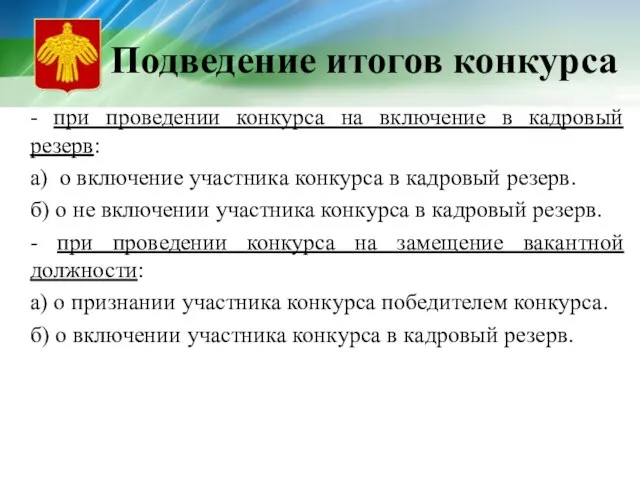 Подведение итогов конкурса

- при проведении конкурса на включение в кадровый резерв:

а) о включение участника конкурса в кадровый резерв.

б) о не включении участника конкурса в кадровый резерв.

- при проведении конкурса на замещение вакантной должности:

а) о признании участника конкурса победителем конкурса.

б) о включении участника конкурса в кадровый резерв.